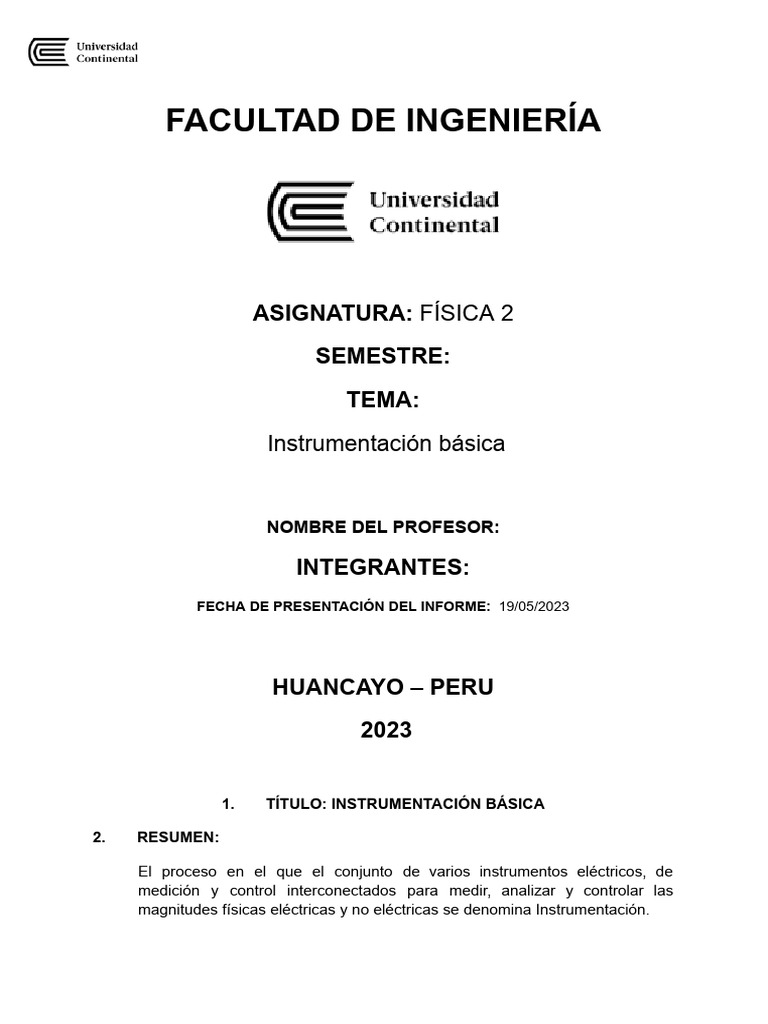 Universidad Continental

FACULTAD DE INGENIERÍA

Universidad Continental

ASIGNATURA: FÍSICA 2

SEMESTRE:

TEMA:

Instrumentación básica

NOMBRE DEL PROFESOR:

INTEGRANTES:

FECHA DE PRESENTACIÓN DEL INFORME: 19/05/2023

HUANCAYO – PERU

2023

1. TÍTULO: INSTRUMENTACIÓN BÁSICA

2. RESUMEN:

El proceso en el que el conjunto de varios instrumentos eléctricos, de medición y control interconectados para medir, analizar y controlar las magnitudes físicas eléctricas y no eléctricas se denomina Instrumentación.